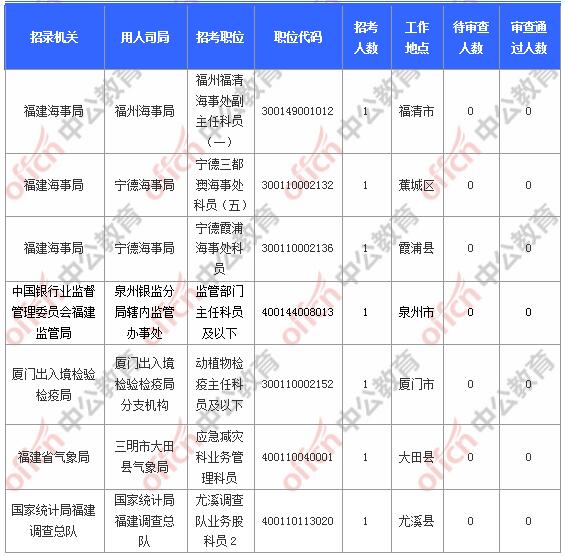 | 招录机关 | 用人司局 | 招考职位 | 职位代码 | 招考人数 | 工作地点 | 待审查人数 | 审查通过人数 |
|---|---|---|---|---|---|---|---|
| 福建海事局 | 福州海事局 | 福州福清海事处副主任科员（一） | 300149001012 | 1 | 福清市 | 0 | 0 |
| 福建海事局 | 宁德海事局 | 宁德三都澳海事处科员（五） | 300110002132 | 1 | 蕉城区 | 0 | 0 |
| 福建海事局 | 宁德海事局 | 宁德霞浦海事处科员 | 300110002136 | 1 | 霞浦县 | 0 | 0 |
| 中国银行业监督管理委员会福建监管局 | 泉州银监分局辖内监管办事处 | 监管部门主任科员及以下 | 400144008013 | 1 | 泉州市 | 0 | 0 |
| 厦门出入境检验检疫局 | 厦门出入境检验检疫局分支机构 | 动植物检疫主任科员及以下 | 300110002152 | 1 | 厦门市 | 0 | 0 |
| 福建省气象局 | 三明市大田县气象局 | 应急减灾科业务管理科员 | 400110040001 | 1 | 大田县 | 0 | 0 |
| 国家统计局福建调查总队 | 国家统计局福建调查总队 | 尤溪调查队业务股科员 2 | 400110113020 | 1 | 尤溪县 | 0 | 0 |

offcn 中公教育